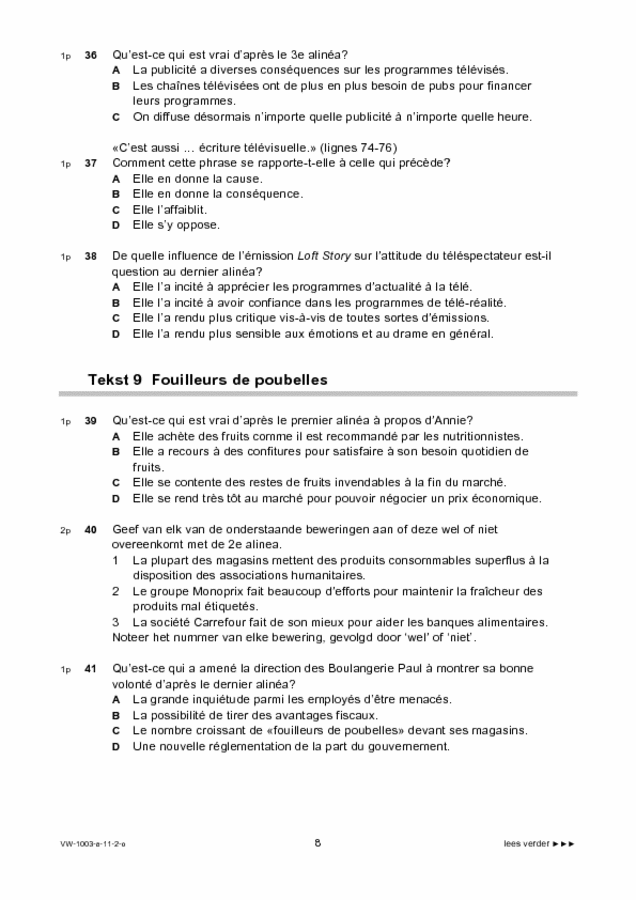 1p 36 Qu'est-ce qui est vrai d'après le 3e alinéa?
A La publicité a diverses conséquences sur les programmes télévisés.
B Les chaînes télévisées ont de plus en plus besoin de pubs pour financer leurs programmes.
C On diffuse désormais n'importe quelle publicité à n'importe quelle heure.

«C'est aussi ... écriture télévisuelle.» (lignes 74-76)

1p 37 Comment cette phrase se rapporte-t-elle à celle qui précède?
A Elle en donne la cause.
B Elle en donne la conséquence.
C Elle l'affaiblit.
D Elle s'y oppose.

1p 38 De quelle influence de l'émission Loft Story sur l'attitude du téléspectateur est-il question au dernier alinéa?
A Elle l'a incité à apprécier les programmes d'actualité à la télé.
B Elle l'a incité à avoir confiance dans les programmes de télé-réalité.
C Elle l'a rendu plus critique vis-à-vis de toutes sortes d'émissions.
D Elle l'a rendu plus sensible aux émotions et au drame en général.

Tekst 9 Fouilleurs de poubelles

1p 39 Qu'est-ce qui est vrai d'après le premier alinéa à propos d'Annie?
A Elle achète des fruits comme il est recommandé par les nutritionnistes.
B Elle a recours à des confitures pour satisfaire à son besoin quotidien de fruits.
C Elle se contente des restes de fruits invendables à la fin du marché.
D Elle se rend très tôt au marché pour pouvoir négocier un prix économique.

2p 40 Geef van elk van de onderstaande beweringen aan of deze wel of niet overeenkomt met de 2e alinea.
1 La plupart des magasins mettent des produits consommables superflus à la disposition des associations humanitaires.
2 Le groupe Monoprix fait beaucoup d'efforts pour maintenir la fraîcheur des produits mal étiquetés.
3 La société Carrefour fait de son mieux pour aider les banques alimentaires.
Noteer het nummer van elke bewering, gevolgd door 'wel' of 'niet'.

1p 41 Qu'est-ce qui a amené la direction des Boulangerie Paul à montrer sa bonne volonté d'après le dernier alinéa?
A La grande inquiétude parmi les employés d'être menacés.
B La possibilité de tirer des avantages fiscaux.
C Le nombre croissant de «fouilleurs de poubelles» devant ses magasins.
D Une nouvelle réglementation de la part du gouvernement.

VW-1003-a-11-2-o 8 lees verder ►►►